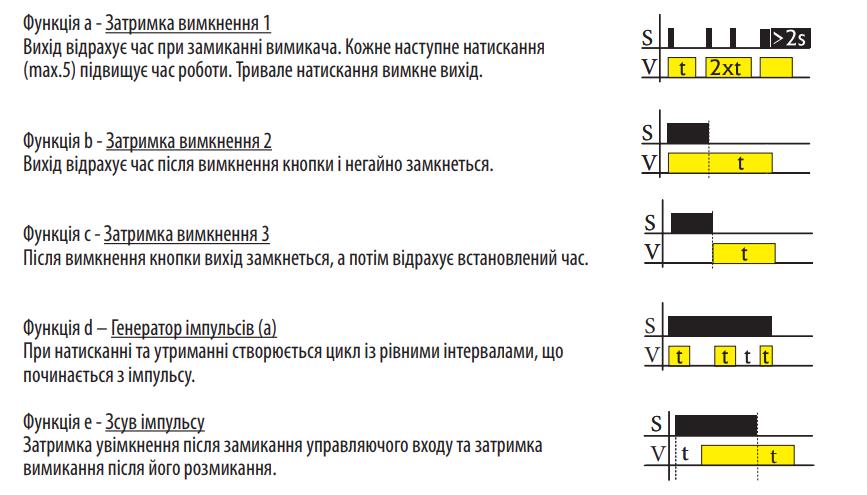 Функція a - Затримка вимкнення 1
Вихід відрахує час при замиканні вимикача. Кожне наступне натискання (max.5) підвищує час роботи. Тривале натискання вимкне вихід.

S >2s
V t 2xt

Функція b - Затримка вимкнення 2
Вихід відрахує час після вимкнення кнопки і негайно замкнеться.

S
V t

Функція c - Затримка вимкнення 3
Після вимкнення кнопки вихід замкнеться, а потім відрахує встановлений час.

S
V t

Функція d – Генератор імпульсів (a)
При натисканні та утриманні створюється цикл із рівними інтервалами, що починається з імпульсу.

S
V t t t t

Функція e - Зсув імпульсу
Затримка увімкнення після замикання управляючого входу та затримка вимикання після його розмикання.

S
V t t